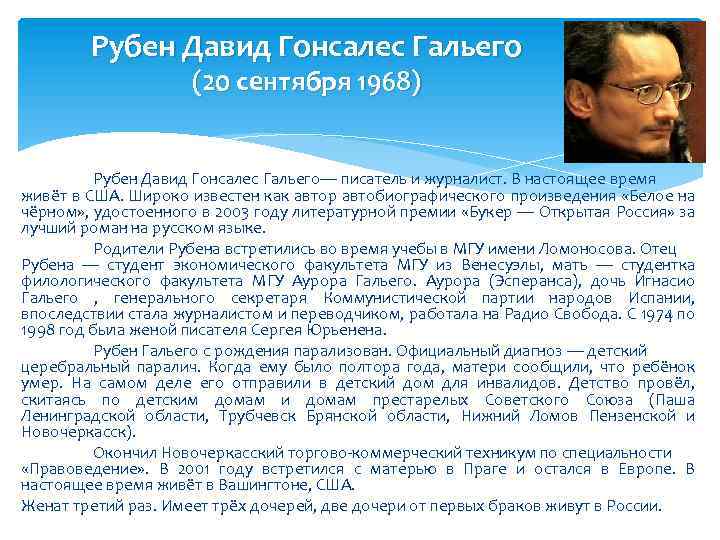 Рубен Давид Гонсалес Гальего
(20 сентября 1968)

Рубен Давид Гонсалес Гальего— писатель и журналист. В настоящее время живёт в США. Широко известен как автор автобиографического произведения «Белое на чёрном», удостоенного в 2003 году литературной премии «Букер — Открытая Россия» за лучший роман на русском языке.

Родители Рубена встретились во время учебы в МГУ имени Ломоносова. Отец Рубена — студент экономического факультета МГУ из Венесуэлы, мать — студентка филологического факультета МГУ Аурора Гальего. Аурора (Эсперанса), дочь Игнасио Гальего , генерального секретаря Коммунистической партии народов Испании, впоследствии стала журналистом и переводчиком, работала на Радио Свобода. С 1974 по 1998 год была женой писателя Сергея Юрьенена.

Рубен Гальего с рождения парализован. Официальный диагноз — детский церебральный паралич. Когда ему было полтора года, матери сообщили, что ребёнок умер. На самом деле его отправили в детский дом для инвалидов. Детство провёл, скитаясь по детским домам и домам престарелых Советского Союза (Паша Ленинградской области, Трубчевск Брянской области, Нижний Ломов Пензенской и Новочеркасск).

Окончил Новочеркасский торгово-коммерческий техникум по специальности «Правоведение». В 2001 году встретился с матерью в Праге и остался в Европе. В настоящее время живёт в Вашингтоне, США.

Женат третий раз. Имеет трёх дочерей, две дочери от первых браков живут в России.